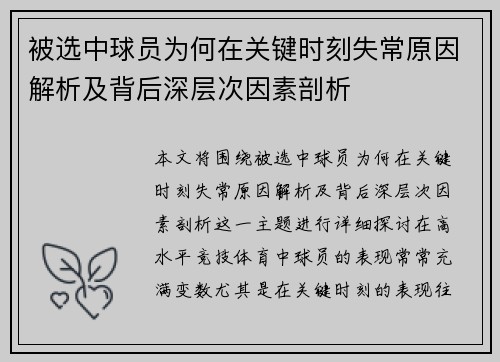 被选中球员为何在关键时刻失常原因解析及背后深层次因素剖析

本文将围绕被选中球员为何在关键时刻失常原因解析及背后深层次因素剖析这一主题进行详细探讨在高水平竞技体育中球员的表现常常充满变数尤其是在关键时刻的表现往